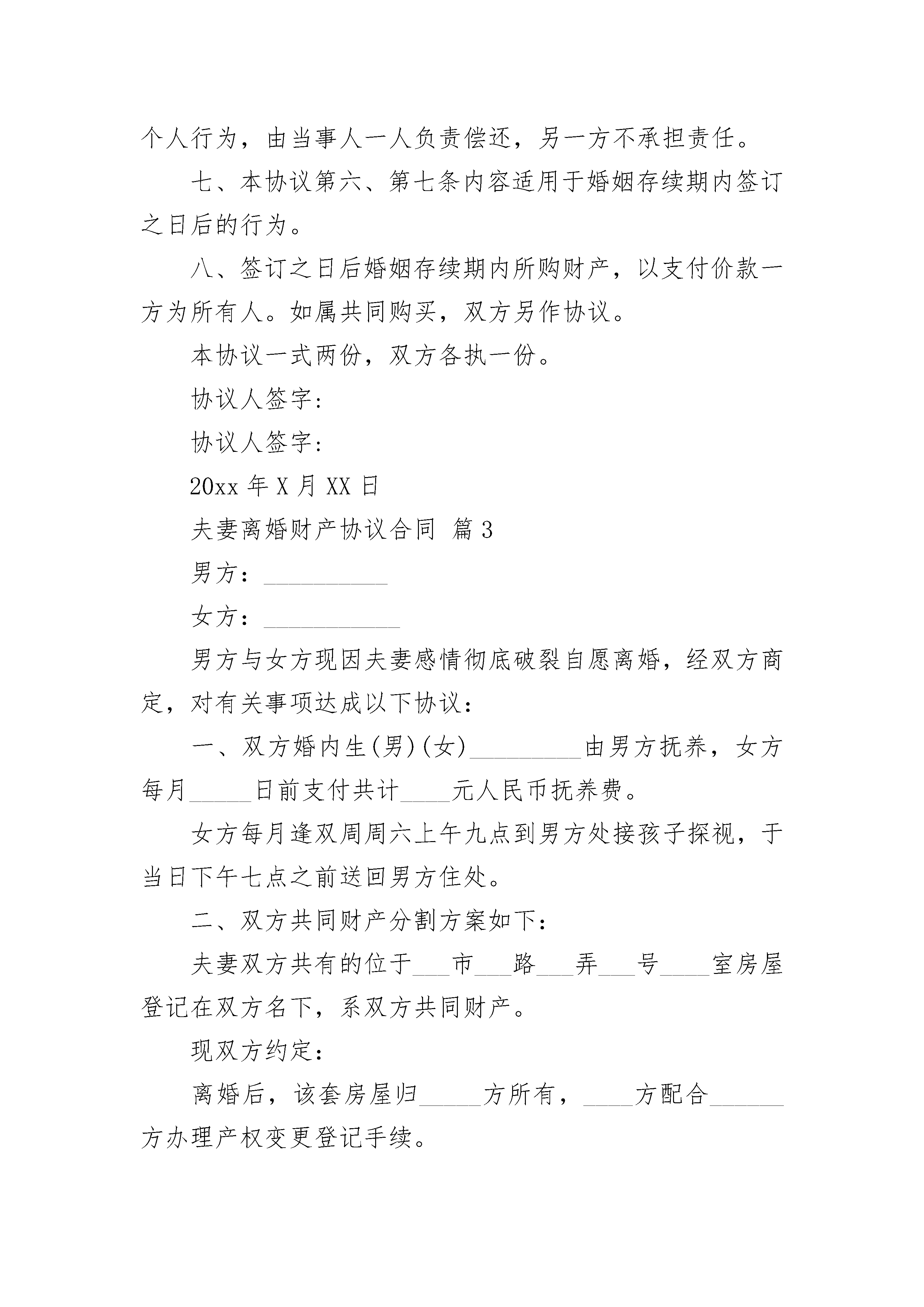 个人行为，由当事人一人负责偿还，另一方不承担责任。

七、本协议第六、第七条内容适用于婚姻存续期内签订之日后的行为。

八、签订之日后婚姻存续期内所购财产，以支付价款一方为所有人。如属共同购买，双方另作协议。

本协议一式两份，双方各执一份。

协议人签字：

协议人签字：

20xx 年 X 月 XX 日

夫妻离婚财产协议合同 篇 3

男方：__________

女方：___________

男方与女方现因夫妻感情彻底破裂自愿离婚，经双方商定，对有关事项达成以下协议：

一、双方婚内生(男)(女)_________由男方抚养，女方每月_____日前支付共计____元人民币抚养费。

女方每月逢双周周六上午九点到男方处接孩子探视，于当日下午七点之前送回男方住处。

二、双方共同财产分割方案如下：

夫妻双方共有的位于___市___路___弄___号____室房屋登记在双方名下，系双方共同财产。

现双方约定：

离婚后，该套房屋归_____方所有，____方配合______方办理产权变更登记手续。